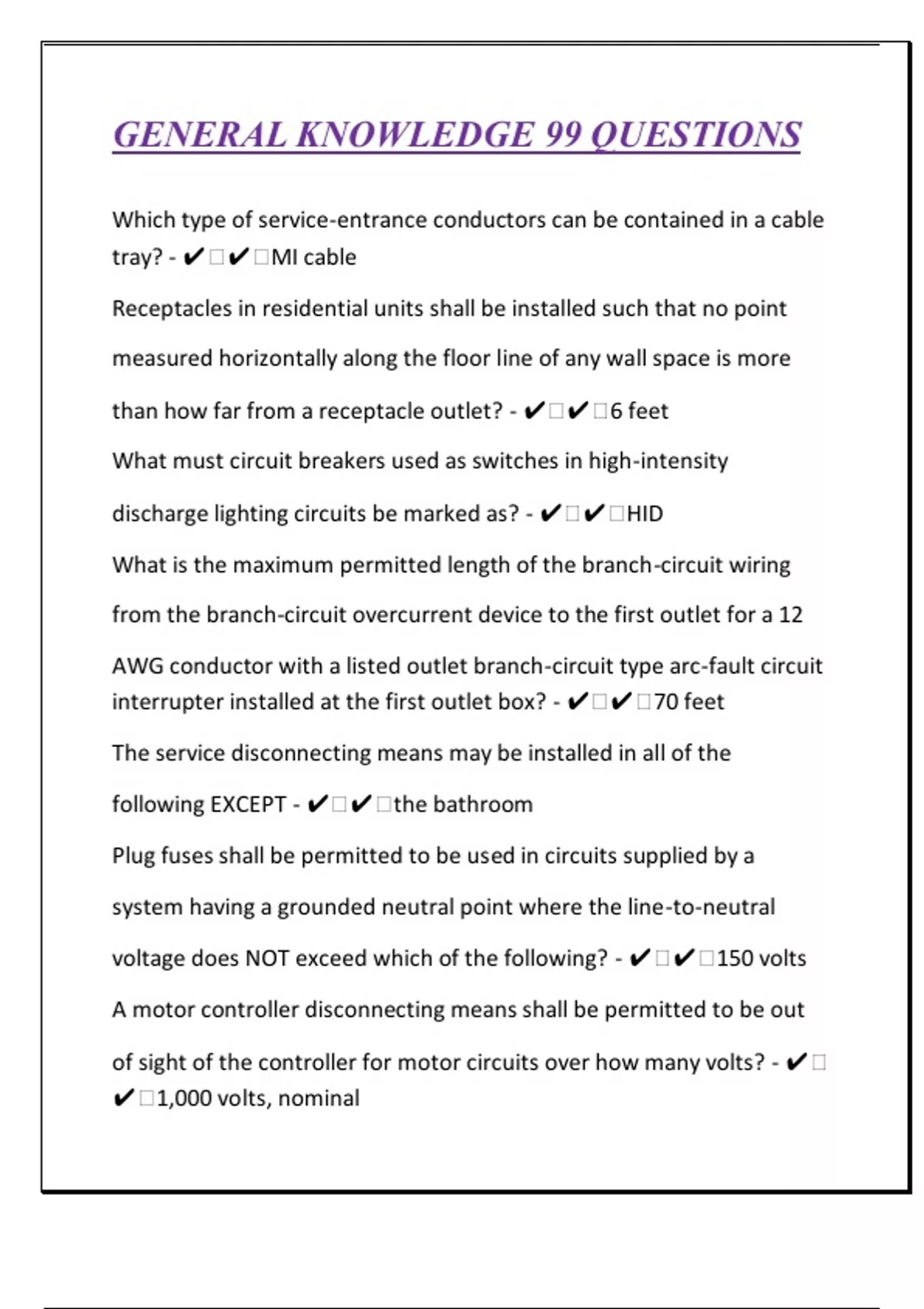 GENERAL KNOWLEDGE 99 QUESTIONS

Which type of service-entrance conductors can be contained in a cable tray? - ✔□✔□MI cable

Receptacles in residential units shall be installed such that no point measured horizontally along the floor line of any wall space is more than how far from a receptacle outlet? - ✔□✔□6 feet

What must circuit breakers used as switches in high-intensity discharge lighting circuits be marked as? - ✔□✔□HID

What is the maximum permitted length of the branch-circuit wiring from the branch-circuit overcurrent device to the first outlet for a 12 AWG conductor with a listed outlet branch-circuit type arc-fault circuit interrupter installed at the first outlet box? - ✔□✔□70 feet

The service disconnecting means may be installed in all of the following EXCEPT - ✔□✔□the bathroom

Plug fuses shall be permitted to be used in circuits supplied by a system having a grounded neutral point where the line-to-neutral voltage does NOT exceed which of the following? - ✔□✔□150 volts

A motor controller disconnecting means shall be permitted to be out of sight of the controller for motor circuits over how many volts? - ✔□✔□1,000 volts, nominal